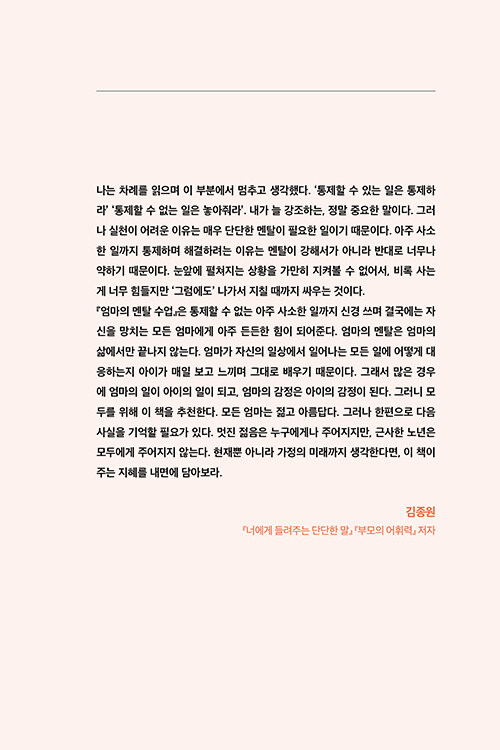 나는 차례를 읽으며 이 부분에서 멈추고 생각했다. '통제할 수 있는 일은 통제하라' '통제할 수 없는 일은 놓아줘라'. 내가 늘 강조하는, 정말 중요한 말이다. 그러나 실천이 어려운 이유는 매우 단단한 멘탈이 필요한 일이기 때문이다. 아주 사소한 일까지 통제하며 해결하려는 이유는 멘탈이 강해서가 아니라 반대로 너무나 약하기 때문이다. 눈앞에 펼쳐지는 상황을 가만히 지켜볼 수 없어서, 비록 사는 게 너무 힘들지만 '그럼에도' 나가서 지칠 때까지 싸우는 것이다.
『엄마의 멘탈 수업』은 통제할 수 없는 아주 사소한 일까지 신경 쓰며 결국에는 자신을 망치는 모든 엄마에게 아주 든든한 힘이 되어준다. 엄마의 멘탈은 엄마의 삶에서만 끝나지 않는다. 엄마가 자신의 일상에서 일어나는 모든 일에 어떻게 대응하는지 아이가 매일 보고 느끼며 그대로 배우기 때문이다. 그래서 많은 경우에 엄마의 일이 아이의 일이 되고, 엄마의 감정은 아이의 감정이 된다. 그러니 모두를 위해 이 책을 추천한다. 모든 엄마는 젊고 아름답다. 그러나 한편으로 다음 사실을 기억할 필요가 있다. 멋진 젊음은 누구에게나 주어지지만, 근사한 노년은 모두에게 주어지지 않는다. 현재뿐 아니라 가정의 미래까지 생각한다면, 이 책이 주는 지혜를 내면에 담아보라.

김종원
『너에게 들려주는 단단한 말』 『부모의 어휘력』 저자